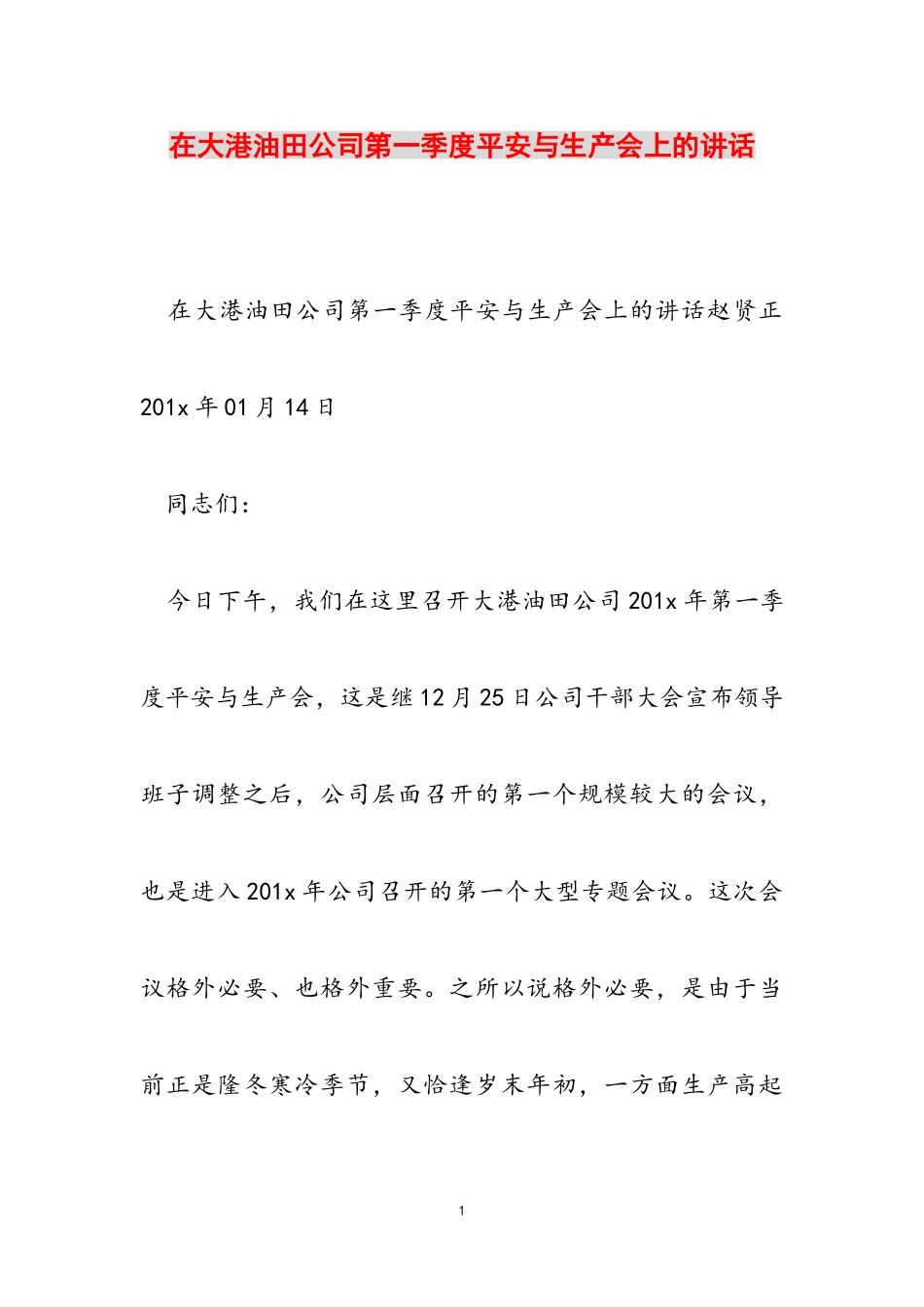 在大港油田公司第一季度平安与生产会上的讲话

在大港油田公司第一季度平安与生产会上的讲话赵贤正

201x 年 01 月 14 日

同志们：

今日下午，我们在这里召开大港油田公司 201x 年第一季度平安与生产会，这是继 12 月 25 日公司干部大会宣布领导班子调整之后，公司层面召开的第一个规模较大的会议，也是进入 201x 年公司召开的第一个大型专题会议。这次会议格外必要、也格外重要。之所以说格外必要，是由于当前正是隆冬寒冷季节，又恰逢岁末年初，一方面生产高起

1